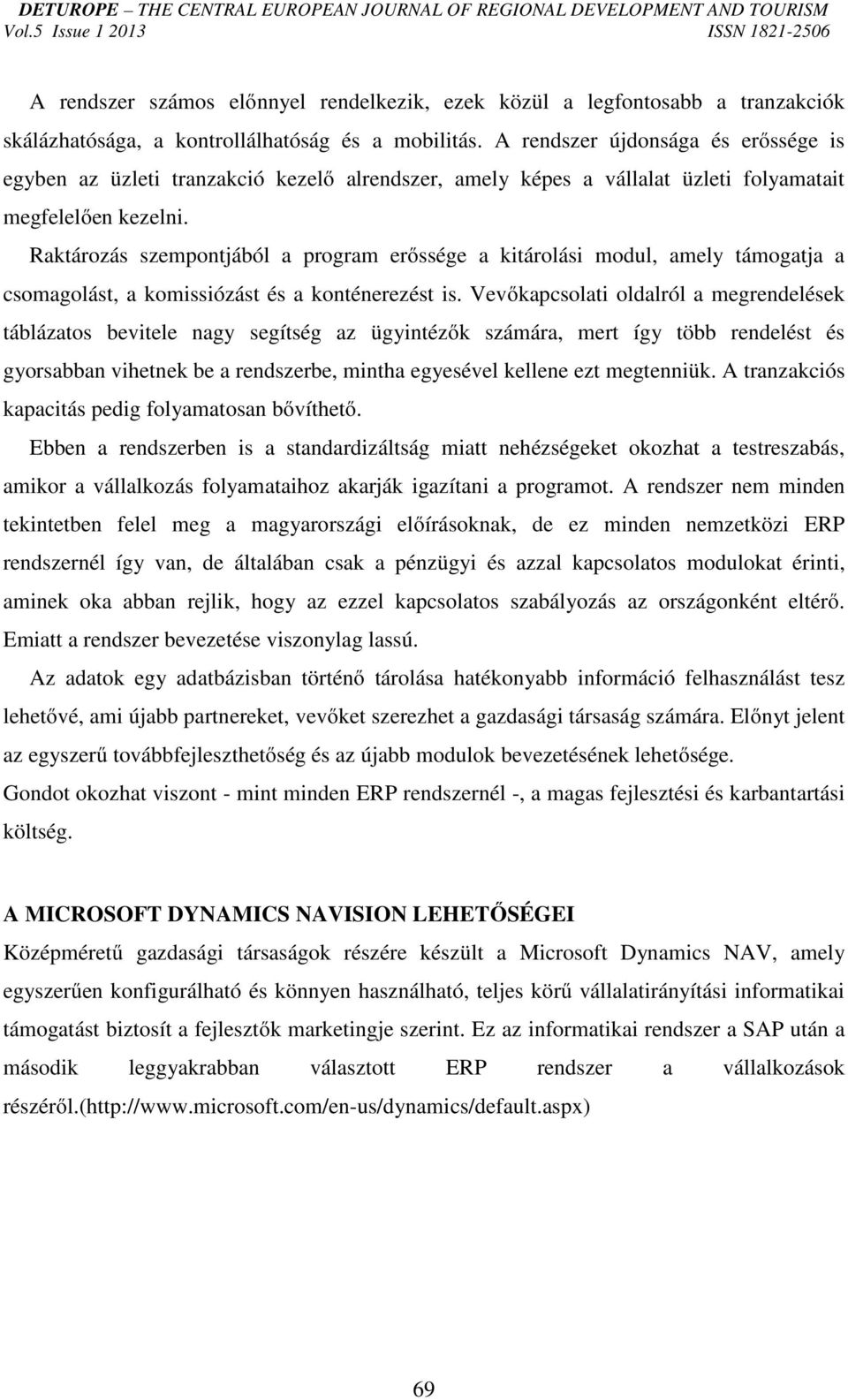 DETUROPE – THE CENTRAL EUROPEAN JOURNAL OF REGIONAL DEVELOPMENT AND TOURISM
Vol.5 Issue 1 2013 ISSN 1821-2506

A rendszer számos előnnyel rendelkezik, ezek közül a legfontosabb a tranzakciók skálázhatósága, a kontrollálhatóság és a mobilitás. A rendszer újdonsága és erőssége is egyben az üzleti tranzakció kezelő alrendszer, amely képes a vállalat üzleti folyamatait megfelelően kezelni.

Raktározás szempontjából a program erőssége a kitárolási modul, amely támogatja a csomagolást, a komissiózást és a konténerezést is. Vevőkapcsolati oldalról a megrendelések táblázatos bevitele nagy segítség az ügyintézők számára, mert így több rendelést és gyorsabban vihetnek be a rendszerbe, mintha egyesével kellene ezt megtenniük. A tranzakciós kapacitás pedig folyamatosan bővíthető.

Ebben a rendszerben is a standardizáltság miatt nehézségeket okozhat a testreszabás, amikor a vállalkozás folyamataihoz akarják igazítani a programot. A rendszer nem minden tekintetben felel meg a magyarországi előírásoknak, de ez minden nemzetközi ERP rendszernél így van, de általában csak a pénzügyi és azzal kapcsolatos modulokat érinti, aminek oka abban rejlik, hogy az ezzel kapcsolatos szabályozás az országonként eltérő. Emiatt a rendszer bevezetése viszonylag lassú.

Az adatok egy adatbázisban történő tárolása hatékonyabb információ felhasználást tesz lehetővé, ami újabb partnereket, vevőket szerezhet a gazdasági társaság számára. Előnyt jelent az egyszerű továbbfejleszthetőség és az újabb modulok bevezetésének lehetősége.

Gondot okozhat viszont - mint minden ERP rendszernél -, a magas fejlesztési és karbantartási költség.

A MICROSOFT DYNAMICS NAVISION LEHETŐSÉGEI

Középméretű gazdasági társaságok részére készült a Microsoft Dynamics NAV, amely egyszerűen konfigurálható és könnyen használható, teljes körű vállalatirányítási informatikai támogatást biztosít a fejlesztők marketingje szerint. Ez az informatikai rendszer a SAP után a második leggyakrabban választott ERP rendszer a vállalkozások részéről.(http://www.microsoft.com/en-us/dynamics/default.aspx)

69